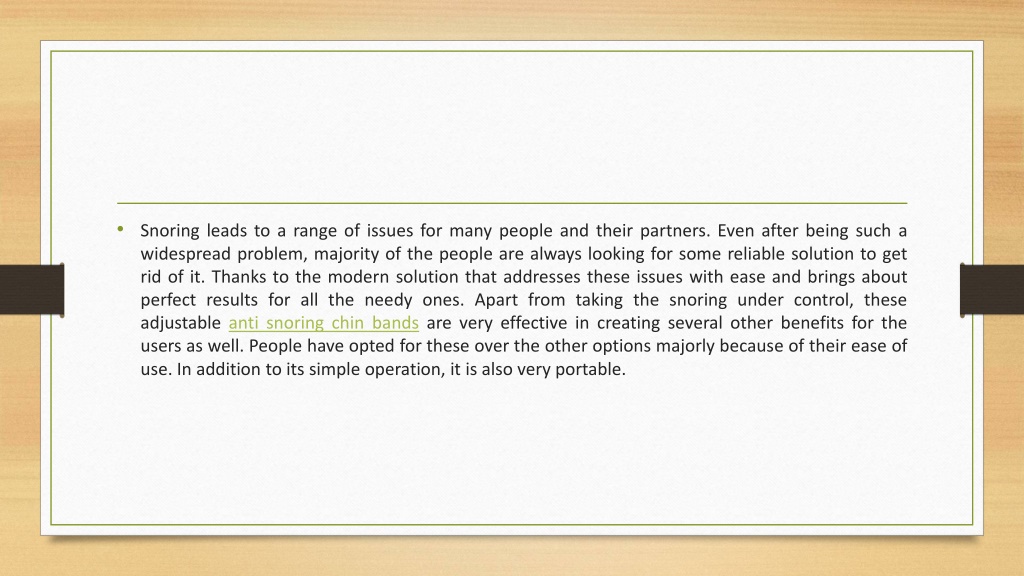 • Snoring leads to a range of issues for many people and their partners. Even after being such a widespread problem, majority of the people are always looking for some reliable solution to get rid of it. Thanks to the modern solution that addresses these issues with ease and brings about perfect results for all the needy ones. Apart from taking the snoring under control, these adjustable anti snoring chin bands are very effective in creating several other benefits for the users as well. People have opted for these over the other options majorly because of their ease of use. In addition to its simple operation, it is also very portable.